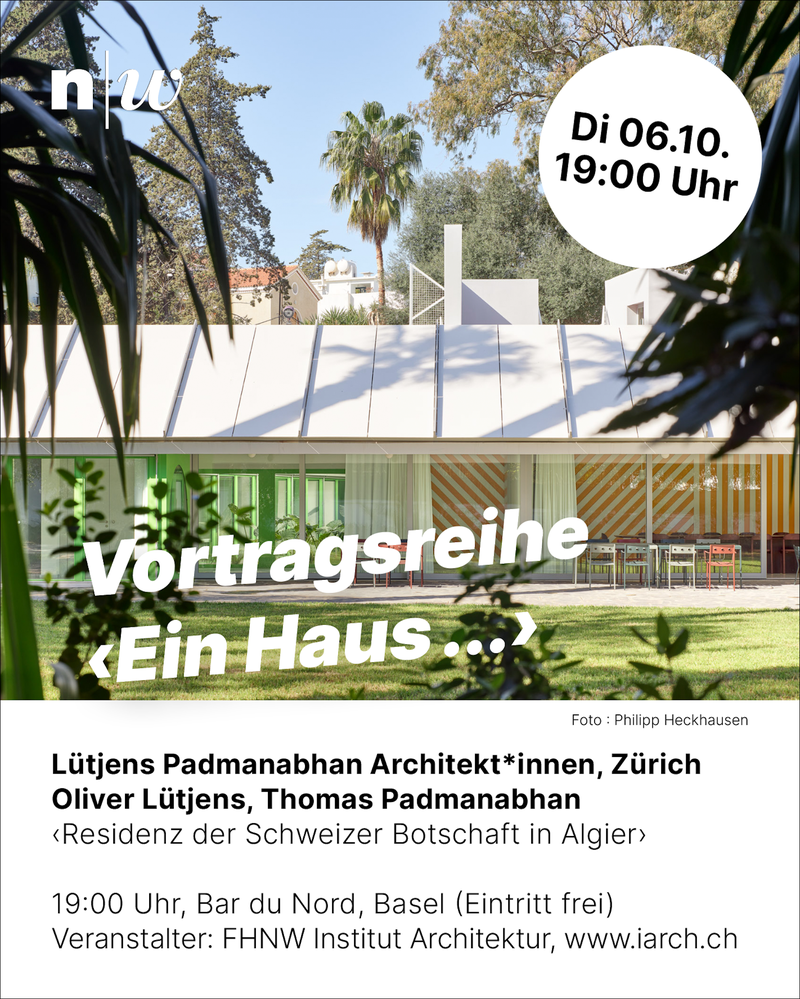 n|w

Di 06.10.
19:00 Uhr

Vortragsreihe
‹Ein Haus ...›

Foto : Philipp Heckhausen

Lütjens Padmanabhan Architekt*innen, Zürich
Oliver Lütjens, Thomas Padmanabhan
‹Residenz der Schweizer Botschaft in Algier›

19:00 Uhr, Bar du Nord, Basel (Eintritt frei)
Veranstalter: FHNW Institut Architektur, www.iarch.ch